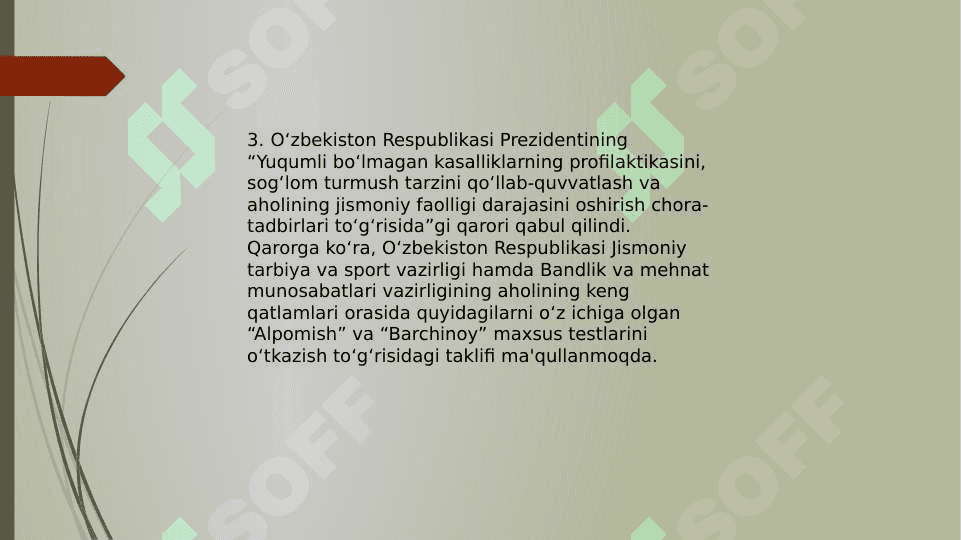 3. Oʻzbekiston Respublikasi Prezidentining “Yuqumli boʻlmagan kasalliklarning profilaktikasini, sogʻlom turmush tarzini qoʻllab-quvvatlash va aholining jismoniy faolligi darajasini oshirish chora-tadbirlari toʻgʻrisida”gi qarori qabul qilindi. Qarorga koʻra, Oʻzbekiston Respublikasi Jismoniy tarbiya va sport vazirligi hamda Bandlik va mehnat munosabatlari vazirligining aholining keng qatlamlari orasida quyidagilarni oʻz ichiga olgan “Alpomish” va “Barchinoy” maxsus testlarini oʻtkazish toʻgʻrisidagi taklifi ma'qullanmoqda.

SOFF SOFF SOFF SOFF